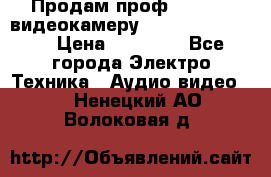 Продам проф видеокамеру

Цена Все города Электро Техника Аудио видео

Ненецкий АО Волоковая д

http://Объявлений.сайт